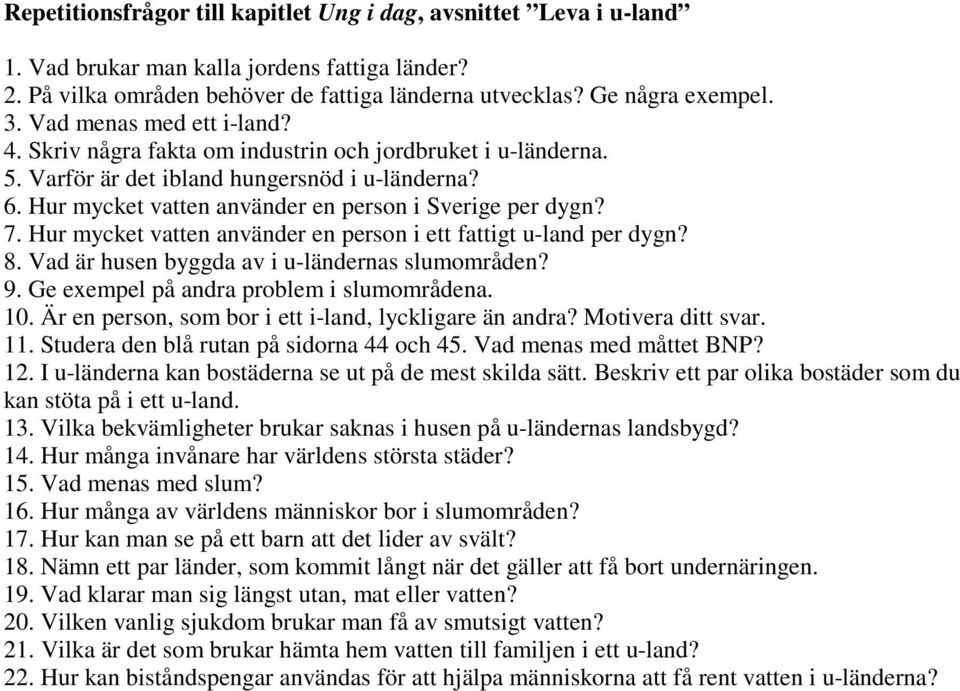 Repetitionsfrågor till kapitlet Ung i dag, avsnittet ”Leva i u-land”

1. Vad brukar man kalla jordens fattiga länder?
2. På vilka områden behöver de fattiga länderna utvecklas? Ge några exempel.
3. Vad menas med ett i-land?
4. Skriv några fakta om industrin och jordbruket i u-länderna.
5. Varför är det ibland hungersnöd i u-länderna?
6. Hur mycket vatten använder en person i Sverige per dygn?
7. Hur mycket vatten använder en person i ett fattigt u-land per dygn?
8. Vad är husen byggda av i u-ländernas slumområden?
9. Ge exempel på andra problem i slumområdena.
10. Är en person, som bor i ett i-land, lyckligare än andra? Motivera ditt svar.
11. Studera den blå rutan på sidorna 44 och 45. Vad menas med måttet BNP?
12. I u-länderna kan bostäderna se ut på de mest skilda sätt. Beskriv ett par olika bostäder som du kan stöta på i ett u-land.
13. Vilka bekvämligheter brukar saknas i husen på u-ländernas landsbygd?
14. Hur många invånare har världens största städer?
15. Vad menas med slum?
16. Hur många av världens människor bor i slumområden?
17. Hur kan man se på ett barn att det lider av svält?
18. Nämn ett par länder, som kommit långt när det gäller att få bort undernäringen.
19. Vad klarar man sig längst utan, mat eller vatten?
20. Vilken vanlig sjukdom brukar man få av smutsigt vatten?
21. Vilka är det som brukar hämta hem vatten till familjen i ett u-land?
22. Hur kan biståndspengar användas för att hjälpa människorna att få rent vatten i u-länderna?